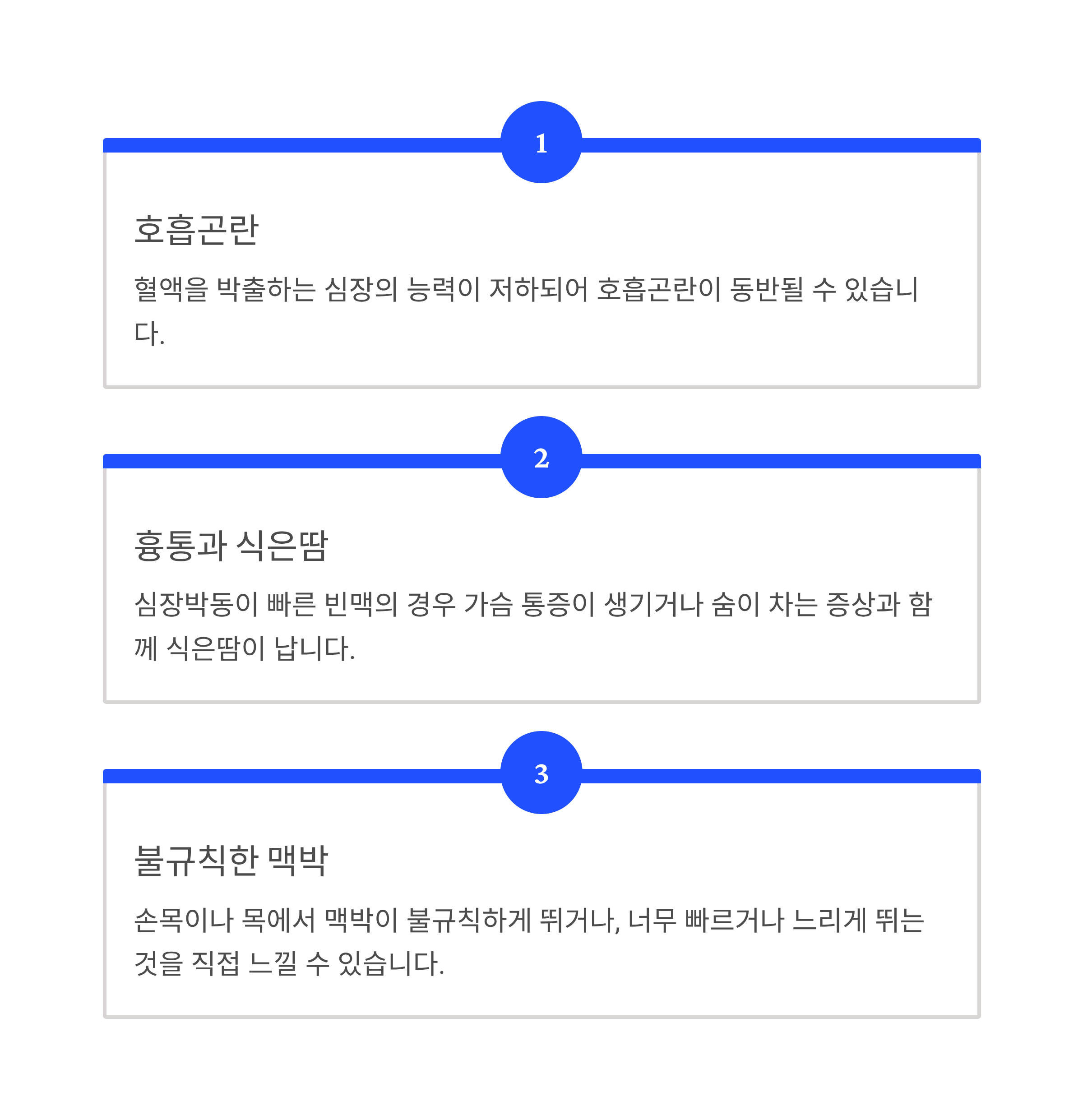 1

호흡곤란

혈액을 박출하는 심장의 능력이 저하되어 호흡곤란이 동반될 수 있습니다.

2

흉통과 식은땀

심장박동이 빠른 빈맥의 경우 가슴 통증이 생기거나 숨이 차는 증상과 함께 식은땀이 납니다.

3

불규칙한 맥박

손목이나 목에서 맥박이 불규칙하게 뛰거나, 너무 빠르거나 느리게 뛰는 것을 직접 느낄 수 있습니다.